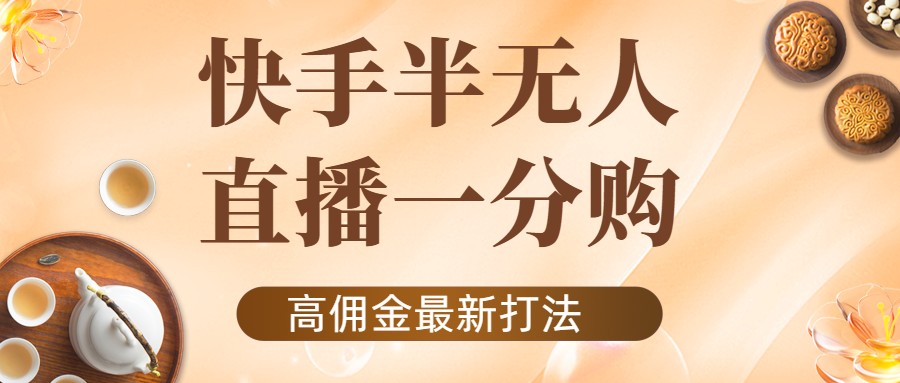 快手半无人
直播一分购

高佣金最新打法